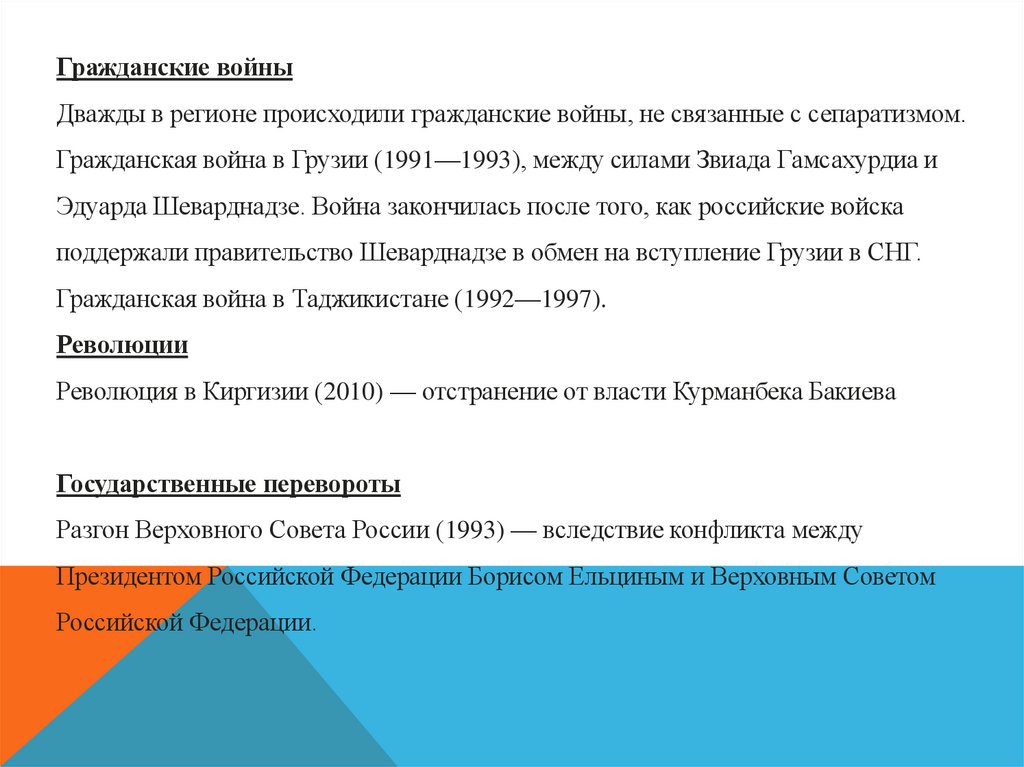 Гражданские войны

Дважды в регионе происходили гражданские войны, не связанные с сепаратизмом.

Гражданская война в Грузии (1991—1993), между силами Звиада Гамсахурдиа и Эдуарда Шеварднадзе. Война закончилась после того, как российские войска поддержали правительство Шеварднадзе в обмен на вступление Грузии в СНГ.

Гражданская война в Таджикистане (1992—1997).

Революции

Революция в Киргизии (2010) — отстранение от власти Курманбека Бакиева

Государственные перевороты

Разгон Верховного Совета России (1993) — вследствие конфликта между Президентом Российской Федерации Борисом Ельциным и Верховным Советом Российской Федерации.